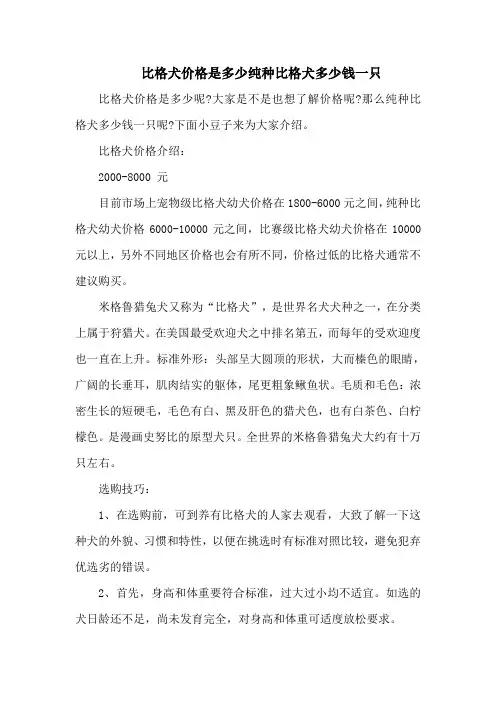 比格犬价格是多少纯种比格犬多少钱一只

比格犬价格是多少呢?大家是不是也想了解价格呢?那么纯种比格犬多少钱一只呢?下面小豆子来为大家介绍。

比格犬价格介绍:

2000-8000 元

目前市场上宠物级比格犬幼犬价格在 1800-6000 元之间，纯种比格犬幼犬价格 6000-10000 元之间，比赛级比格犬幼犬价格在 10000 元以上，另外不同地区价格也会有所不同，价格过低的比格犬通常不建议购买。

米格鲁猎兔犬又称为“比格犬”，是世界名犬犬种之一，在分类上属于狩猎犬。在美国最受欢迎犬之中排名第五，而每年的受欢迎度也一直在上升。标准外形：头部呈大圆顶的形状，大而榛色的眼睛，广阔的长垂耳，肌肉结实的躯体，尾更粗象鳅鱼状。毛质和毛色：浓密生长的短硬毛，毛色有白、黑及肝色的猎犬色，也有白茶色、白柠檬色。是漫画史努比的原型犬只。全世界的米格鲁猎兔犬大约有十万只左右。

选购技巧:

1、在选购前，可到养有比格犬的人家去观看，大致了解一下这种犬的外貌、习惯和特性，以便在挑选时有标准对照比较，避免犯弃优选劣的错误。

2、首先，身高和体重要符合标准，过大过小均不适宜。如选的犬日龄还不足，尚未发育完全，对身高和体重可适度放松要求。